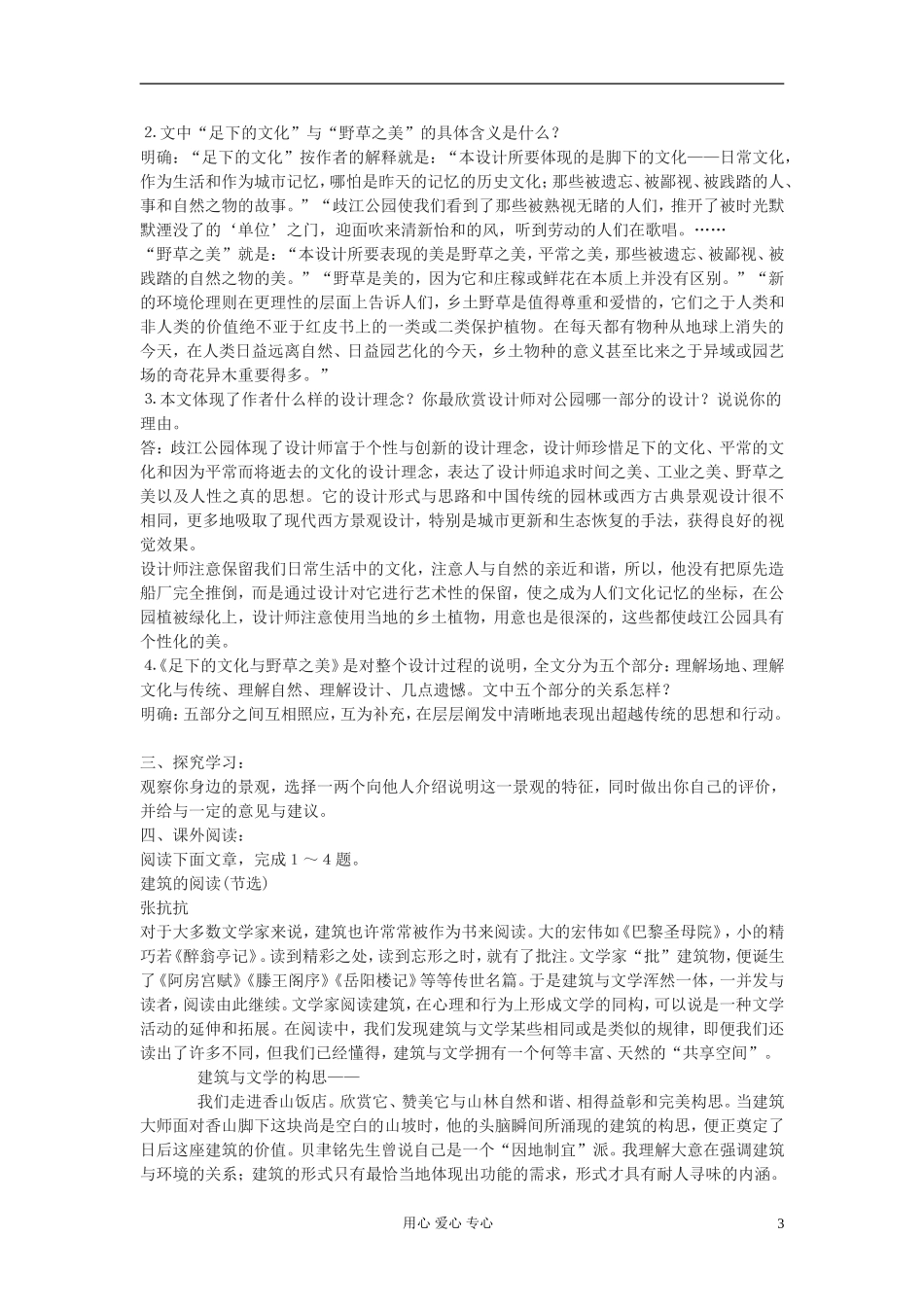 2.文中“足下的文化”与“野草之美”的具体含义是什么？
明确：“足下的文化”按作者的解释就是：“本设计所要体现的是脚下的文化——日常文化，作为生活和作为城市记忆，哪怕是昨天的记忆的历史文化；那些被遗忘、被鄙视、被践踏的人、事和自然之物的故事。”“歧江公园使我们看到了那些被熟视无睹的人们，推开了被时光默默湮没了的‘单位’之门，迎面吹来清新怡和的风，听到劳动的人们在歌唱。……
“野草之美”就是：“本设计所要表现的美是野草之美，平常之美，那些被遗忘、被鄙视、被践踏的自然之物的美。”“野草是美的，因为它和庄稼或鲜花在本质上并没有区别。”“新的环境伦理则在更理性的层面上告诉人们，乡土野草是值得尊重和爱惜的，它们之于人类和非人类的价值绝不亚于红皮书上的一类或二类保护植物。在每天都有物种从地球上消失的今天，在人类日益远离自然、日益园艺化的今天，乡土物种的意义甚至比来之于异域或园艺场的奇花异木重要得多。”
3.本文体现了作者什么样的设计理念？你最欣赏设计师对公园哪一部分的设计？说说你的理由。
答：歧江公园体现了设计师富于个性与创新的设计理念，设计师珍惜足下的文化、平常的文化和因为平常而将逝去的文化的设计理念，表达了设计师追求时间之美、工业之美、野草之美以及人性之真的思想。它的设计形式与思路和中国传统的园林或西方古典景观设计很不相同，更多地吸取了现代西方景观设计，特别是城市更新和生态恢复的手法，获得良好的视觉效果。
设计师注意保留我们日常生活中的文化，注意人与自然的亲近和谐，所以，他没有把原先造船厂完全推倒，而是通过设计对它进行艺术性的保留，使之成为人们文化记忆的坐标，在公园植被绿化上，设计师注意使用当地的乡土植物，用意也是很深的，这些都使歧江公园具有个性化的美。
4.《足下的文化与野草之美》是对整个设计过程的说明，全文分为五个部分：理解场地、理解文化与传统、理解自然、理解设计、几点遗憾。文中五个部分的关系怎样？
明确：五部分之间互相照应，互为补充，在层层阐发中清晰地表现出超越传统的思想和行动。

三、探究学习：
观察你身边的景观，选择一两个向他人介绍说明这一景观的特征，同时做出你自己的评价，并给与一定的意见与建议。
四、课外阅读：
阅读下面文章，完成1～4题。
建筑的阅读(节选)
张抗抗
对于大多数文学家来说，建筑也许常常被作为书来阅读。大的宏伟如《巴黎圣母院》，小的精巧若《醉翁亭记》。读到精彩之处，读到忘形之时，就有了批注。文学家“批”建筑物，便诞生了《阿房宫赋》《滕王阁序》《岳阳楼记》等等传世名篇。于是建筑与文学浑然一体，一并发与读者，阅读由此继续。文学家阅读建筑，在心理和行为上形成文学的同构，可以说是一种文学活动的延伸和拓展。在阅读中，我们发现建筑与文学某些相同或是类似的规律，即便我们还读出了许多不同，但我们已经懂得，建筑与文学拥有一个何等丰富、天然的“共享空间”。
建筑与文学的构思——
我们走进香山饭店。欣赏它、赞美它与山林自然和谐、相得益彰和完美构思。当建筑大师面对香山脚下这块尚是空白的山坡时，他的头脑瞬间所涌现的建筑的构思，便正奠定了日后这座建筑的价值。贝聿铭先生曾说自己是一个“因地制宜”派。我理解大意在强调建筑与环境的关系；建筑的形式只有最恰当地体现出功能的需求，形式才具有耐人寻味的内涵。

用心 爱心 专心
3